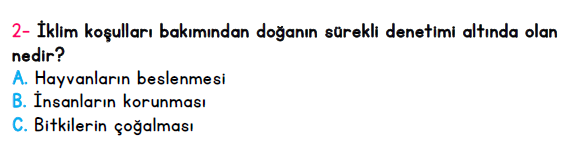 2- İklim koşulları bakımından doğanın sürekli denetimi altında olan nedir?
A. Hayvanların beslenmesi
B. İnsanların korunması
C. Bitkilerin çoğalması